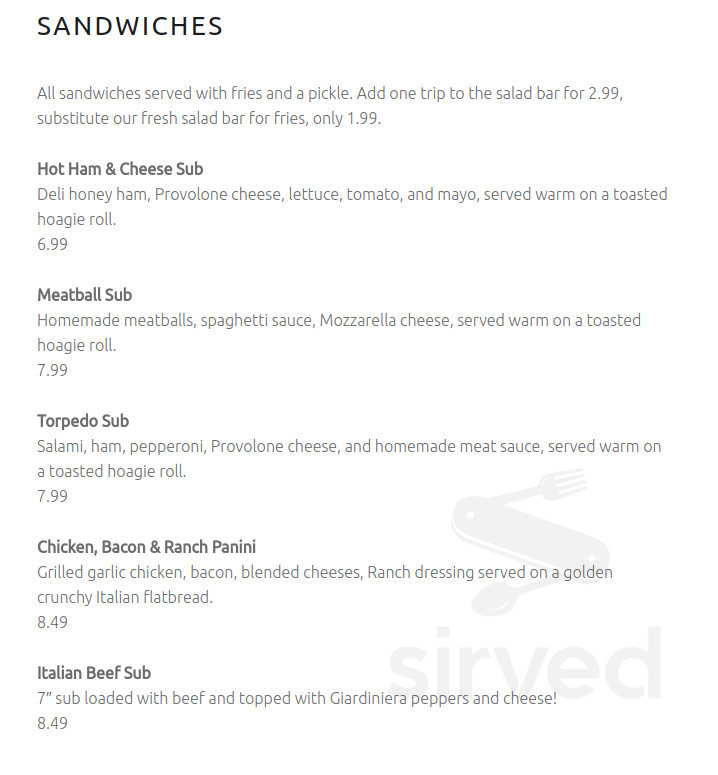 SANDWICHES

All sandwiches served with fries and a pickle. Add one trip to the salad bar for 2.99, substitute our fresh salad bar for fries, only 1.99.

Hot Ham & Cheese Sub
Deli honey ham, Provolone cheese, lettuce, tomato, and mayo, served warm on a toasted hoagie roll.
6.99

Meatball Sub
Homemade meatballs, spaghetti sauce, Mozzarella cheese, served warm on a toasted hoagie roll.
7.99

Torpedo Sub
Salami, ham, pepperoni, Provolone cheese, and homemade meat sauce, served warm on a toasted hoagie roll.
7.99

Chicken, Bacon & Ranch Panini
Grilled garlic chicken, bacon, blended cheeses, Ranch dressing served on a golden crunchy Italian flatbread.
8.49

Italian Beef Sub
7" sub loaded with beef and topped with Giardiniera peppers and cheese!
8.49

sirved